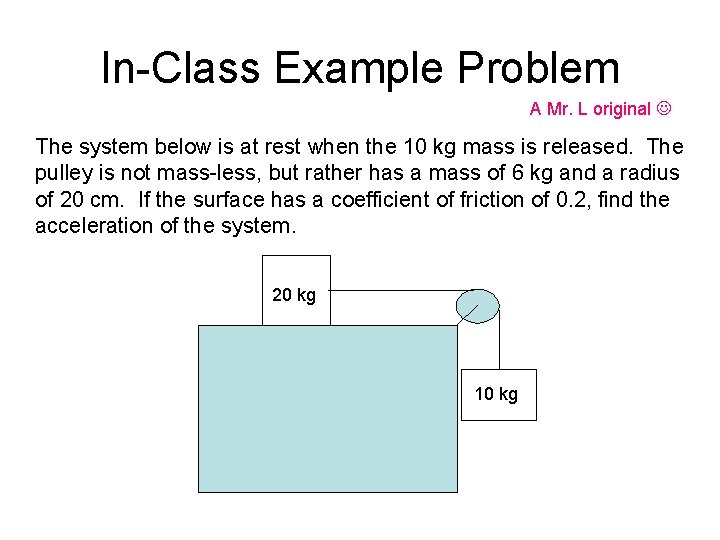 In-Class Example Problem

A Mr. L original ☺

The system below is at rest when the 10 kg mass is released. The pulley is not mass-less, but rather has a mass of 6 kg and a radius of 20 cm. If the surface has a coefficient of friction of 0.2, find the acceleration of the system.

20 kg

10 kg